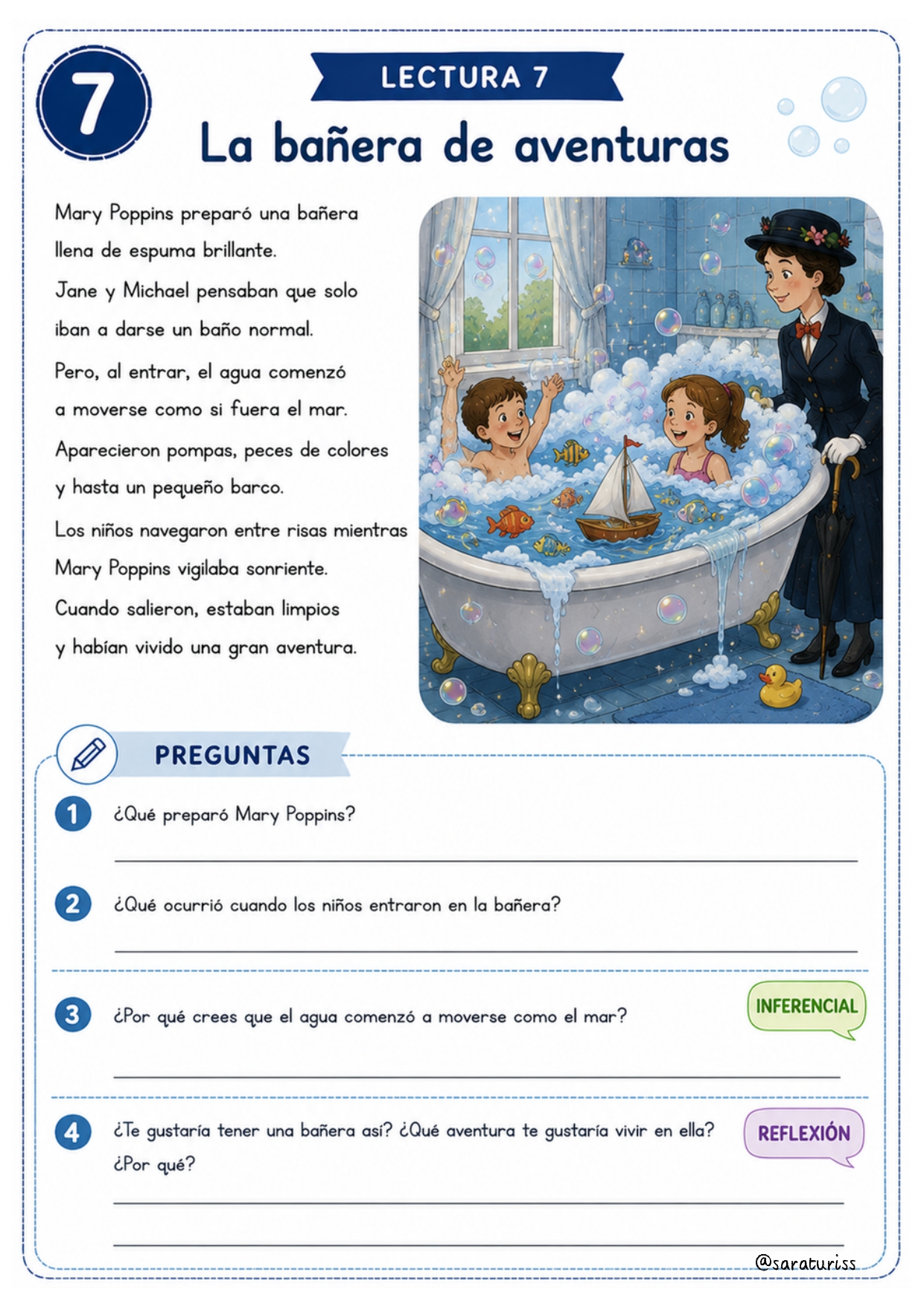 7

LECTURA 7

La bañera de aventuras

Mary Poppins preparó una bañera llena de espuma brillante.

Jane y Michael pensaban que solo iban a darse un baño normal.

Pero, al entrar, el agua comenzó a moverse como si fuera el mar.

Aparecieron pompas, peces de colores y hasta un pequeño barco.

Los niños navegaron entre risas mientras Mary Poppins vigilaba sonriente.

Cuando salieron, estaban limpios y habían vivido una gran aventura.

PREGUNTAS

1 ¿Qué preparó Mary Poppins?

____

2 ¿Qué ocurrió cuando los niños entraron en la bañera?

____

3 ¿Por qué crees que el agua comenzó a moverse como el mar?

INFERENCIAL

____

4 ¿Te gustaría tener una bañera así? ¿Qué aventura te gustaría vivir en ella? ¿Por qué?

REFLEXIÓN

____

____

@saraturiss